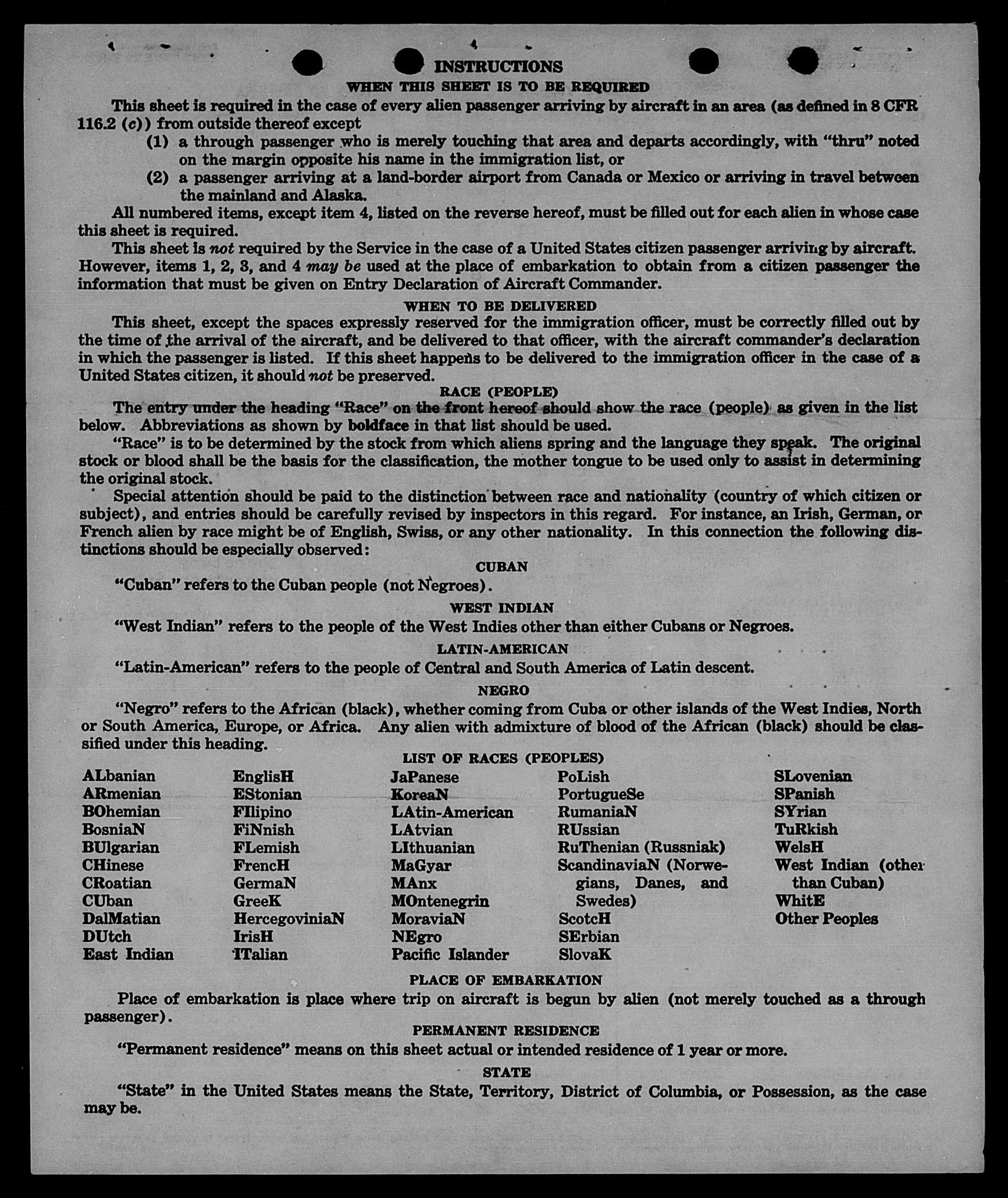 INSTRUCTIONS

WHEN THIS SHEET IS TO BE REQUIRED

This sheet is required in the case of every alien passenger arriving by aircraft in an area (as defined in 8 CFR 116.2 (c)) from outside thereof except

(1) a through passenger who is merely touching that area and departs accordingly, with "thru" noted on the margin opposite his name in the immigration list, or

(2) a passenger arriving at a land-border airport from Canada or Mexico or arriving in travel between the mainland and Alaska.

All numbered items, except item 4, listed on the reverse hereof, must be filled out for each alien in whose case this sheet is required.

This sheet is not required by the Service in the case of a United States citizen passenger arriving by aircraft. However, items 1, 2, 3, and 4 may be used at the place of embarkation to obtain from a citizen passenger the information that must be given on Entry Declaration of Aircraft Commander.

WHEN TO BE DELIVERED

This sheet, except the spaces expressly reserved for the immigration officer, must be correctly filled out by the time of the arrival of the aircraft, and be delivered to that officer, with the aircraft commander's declaration in which the passenger is listed. If this sheet happens to be delivered to the immigration officer in the case of a United States citizen, it should not be preserved.

RACE (PEOPLE)

The entry under the heading "Race" on the front hereof should show the race (people) as given in the list below. Abbreviations as shown by boldface in that list should be used.

"Race" is to be determined by the stock from which aliens spring and the language they speak. The original stock or blood shall be the basis for the classification, the mother tongue to be used only to assist in determining the original stock.

Special attention should be paid to the distinction between race and nationality (country of which citizen or subject), and entries should be carefully revised by inspectors in this regard. For instance, an Irish, German, or French alien by race might be of English, Swiss, or any other nationality. In this connection the following distinctions should be especially observed:

CUBAN

"Cuban" refers to the Cuban people (not Negroes).

WEST INDIAN

"West Indian" refers to the people of the West Indies other than either Cubans or Negroes.

LATIN-AMERICAN

"Latin-American" refers to the people of Central and South America of Latin descent.

NEGRO

"Negro" refers to the African (black), whether coming from Cuba or other islands of the West Indies, North or South America, Europe, or Africa. Any alien with admixture of blood of the African (black) should be classified under this heading.

LIST OF RACES (PEOPLES)

ALbanian
ARmenian
BOhemian
BosniaN
BUlgarian
CHinese
CRoatian
CUban
DalMatian
DUtch
East Indian

EnglisH
EStonian
FIlipino
FiNnish
FLemish
FrencH
GermaN
GreeK
HercegoviniaN
IrisH
ITalian

JaPanese
KoreaN
LAtin-American
LAtvian
LIthuanian
MaGyar
MAnx
MOntenegrin
MoraviaN
NEgro
Pacific Islander

PoLish
PortugueSe
RumaniaN
RUssian
RuThenian (Russniak)
ScandinaviaN (Norwegians, Danes, and Swedes)
ScotcH
SErbian
SlovaK

SLovenian
SPanish
SYrian
TuRkish
WelsH
West Indian (other than Cuban)
WhitE
Other Peoples

PLACE OF EMBARKATION

Place of embarkation is place where trip on aircraft is begun by alien (not merely touched as a through passenger).

PERMANENT RESIDENCE

"Permanent residence" means on this sheet actual or intended residence of 1 year or more.

STATE

"State" in the United States means the State, Territory, District of Columbia, or Possession, as the case may be.